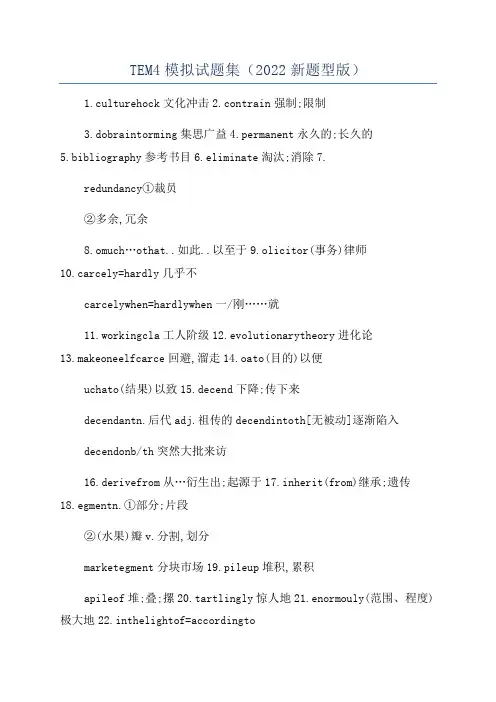 TEM4 模拟试题集（2022 新题型版）

1.culturehock 文化冲击 2.contrain 强制;限制

3.dobraintorming 集思广益 4.permanent 永久的;长久的

5.bibliography 参考书目 6.eliminate 淘汰;消除 7.

redundancy①裁员

②多余,冗余

8.omuch…othat..如此..以至于 9.olicitor(事务)律师

10.carcely=hardly 几乎不

carcelywhen=hardlywhen 一/刚……就

11.workingcla 工人阶级 12.evolutionarytheory 进化论

13.makeoneelfcarce 回避,溜走 14.oato(目的)以便

uchato(结果)以致 15.decend 下降;传下来

decendantn.后代 adj.祖传的 decendintoth[无被动]逐渐陷入

decendonb/th 突然大批来访

16.derivefrom 从…衍生出;起源于 17.inherit(from)继承;遗传

18.egmentn.①部分;片段

②(水果)瓣 v.分割,划分

marketegment 分块市场 19.pileup 堆积,累积

apileof 堆;叠;摞 20.tartlingly 惊人地 21.enormouly(范围、程度)极大地 22.inthelightof=accordingto